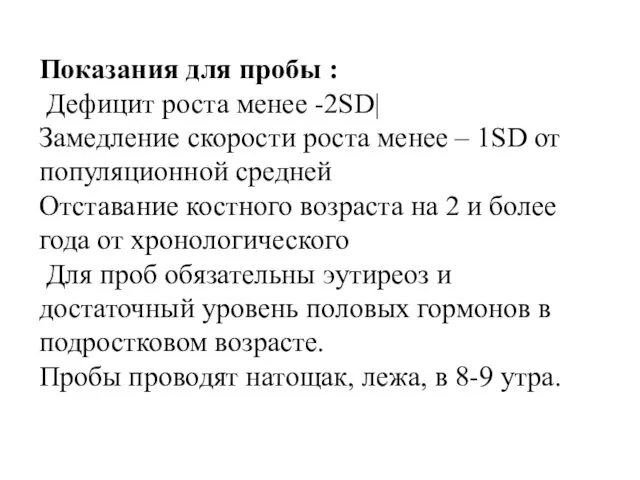 Показания для пробы :
Дефицит роста менее -2SD|
Замедление скорости роста менее – 1SD от популяционной средней
Отставание костного возраста на 2 и более года от хронологического
Для проб обязательны эутиреоз и достаточный уровень половых гормонов в подростковом возрасте.
Пробы проводят натощак, лежа, в 8-9 утра.